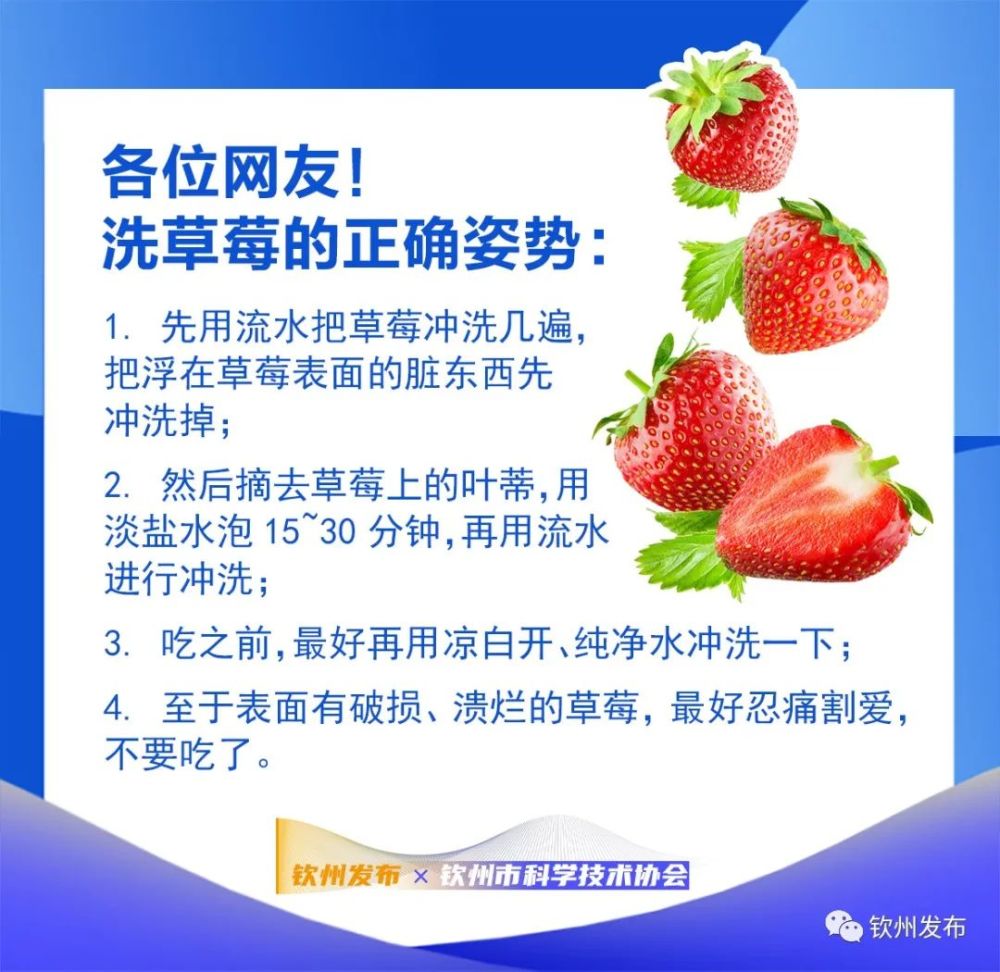 各位网友！
洗草莓的正确姿势：

1. 先用流水把草莓冲洗几遍，把浮在草莓表面的脏东西先冲洗掉；

2. 然后摘去草莓上的叶蒂，用淡盐水泡 15~30 分钟，再用流水进行冲洗；

3. 吃之前，最好再用凉白开、纯净水冲洗一下；

4. 至于表面有破损、溃烂的草莓，最好忍痛割爱，不要吃了。

钦州发布 × 钦州市科学技术协会

钦州发布